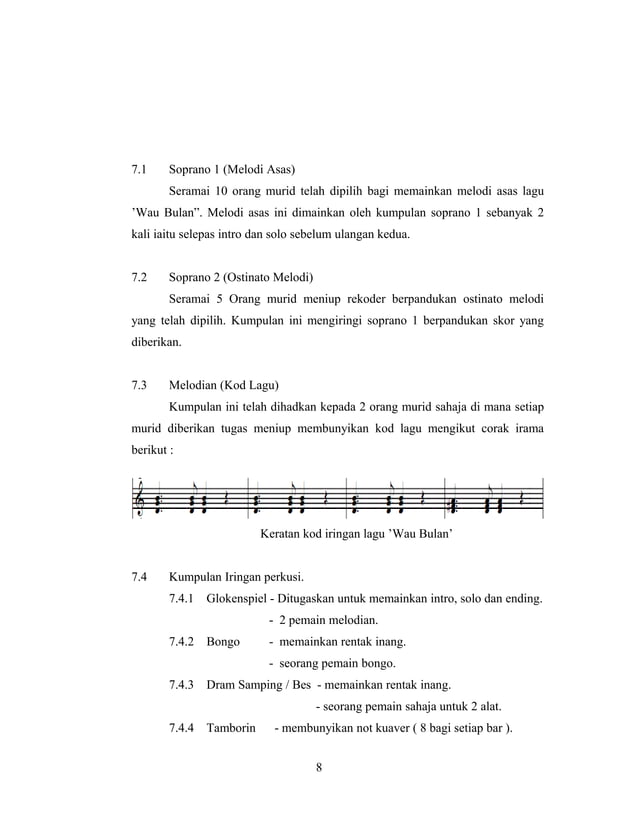 7.1 Soprano 1 (Melodi Asas)

Seramai 10 orang murid telah dipilih bagi memainkan melodi asas lagu 'Wau Bulan". Melodi asas ini dimainkan oleh kumpulan soprano 1 sebanyak 2 kali iaitu selepas intro dan solo sebelum ulangan kedua.

7.2 Soprano 2 (Ostinato Melodi)

Seramai 5 Orang murid meniup rekoder berpandukan ostinato melodi yang telah dipilih. Kumpulan ini mengiringi soprano 1 berpandukan skor yang diberikan.

7.3 Melodian (Kod Lagu)

Kumpulan ini telah dihadkan kepada 2 orang murid sahaja di mana setiap murid diberikan tugas meniup membunyikan kod lagu mengikut corak irama berikut :

Keratan kod iringan lagu 'Wau Bulan'

7.4 Kumpulan Iringan perkusi.

7.4.1 Glokenspiel - Ditugaskan untuk memainkan intro, solo dan ending.
- 2 pemain melodian.

7.4.2 Bongo - memainkan rentak inang.
- seorang pemain bongo.

7.4.3 Dram Samping / Bes - memainkan rentak inang.
- seorang pemain sahaja untuk 2 alat.

7.4.4 Tamborin - membunyikan not kuaver ( 8 bagi setiap bar ).

8